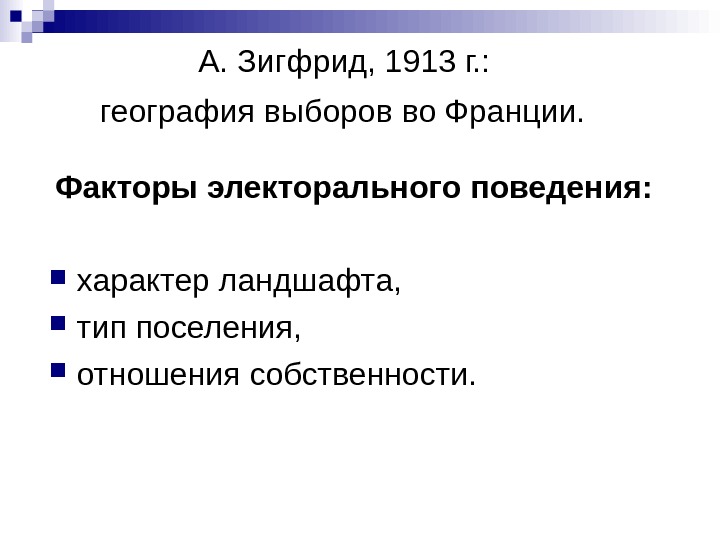 А. Зигфрид, 1913 г.:

география выборов во Франции.

Факторы электорального поведения:

• характер ландшафта,
• тип поселения,
• отношения собственности.